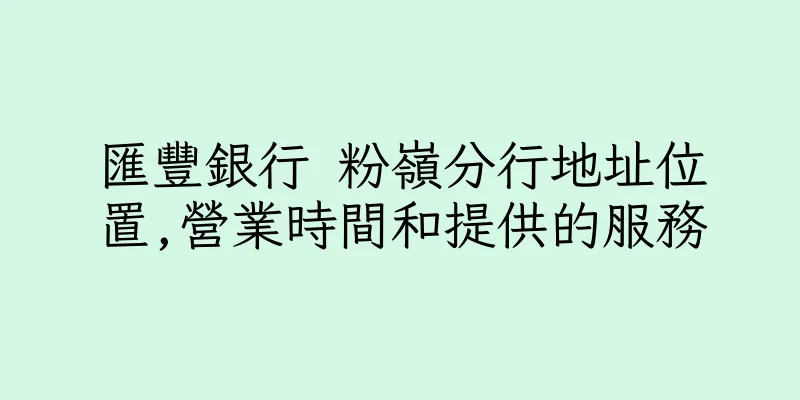 匯豐銀行 粉嶺分行地址位置,營業時間和提供的服務